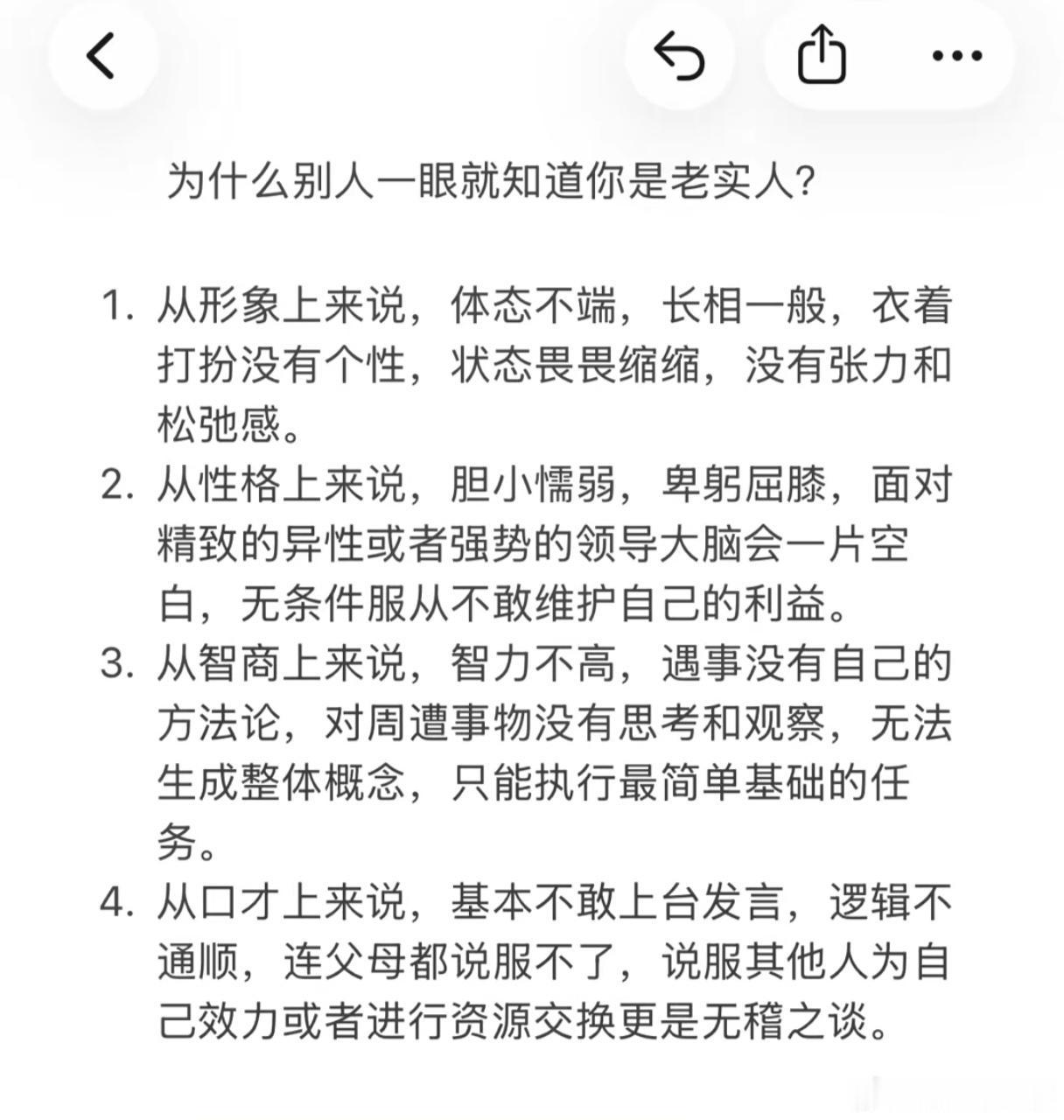 为什么别人一眼就知道你是老实人?

1. 从形象上来说，体态不端，长相一般，衣着打扮没有个性，状态畏畏缩缩，没有张力和松弛感。
2. 从性格上来说，胆小懦弱，卑躬屈膝，面对精致的异性或者强势的领导大脑会一片空白，无条件服从不敢维护自己的利益。
3. 从智商上来说，智力不高，遇事没有自己的方法论，对周遭事物没有思考和观察，无法生成整体概念，只能执行最简单基础的任务。
4. 从口才上来说，基本不敢上台发言，逻辑不通顺，连父母都说服不了，说服其他人为自己效力或者进行资源交换更是无稽之谈。